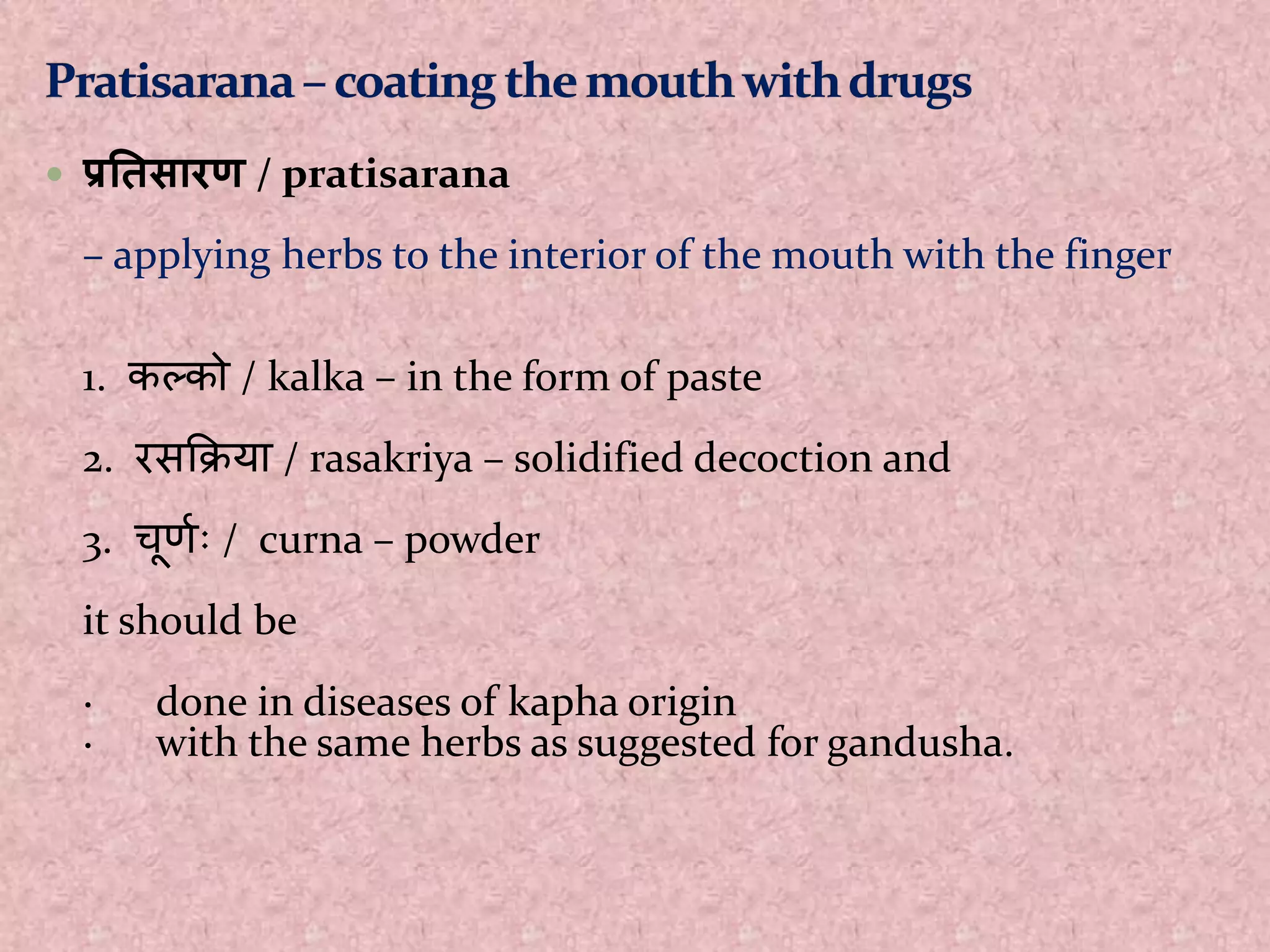 Pratisarana – coating the mouth with drugs

• प्रतिसारण / pratisarana

– applying herbs to the interior of the mouth with the finger

1. कल्को / kalka – in the form of paste

2. रसक्रिया / rasakriya – solidified decoction and

3. चूर्णः / curna – powder

it should be

• done in diseases of kapha origin
• with the same herbs as suggested for gandusha.